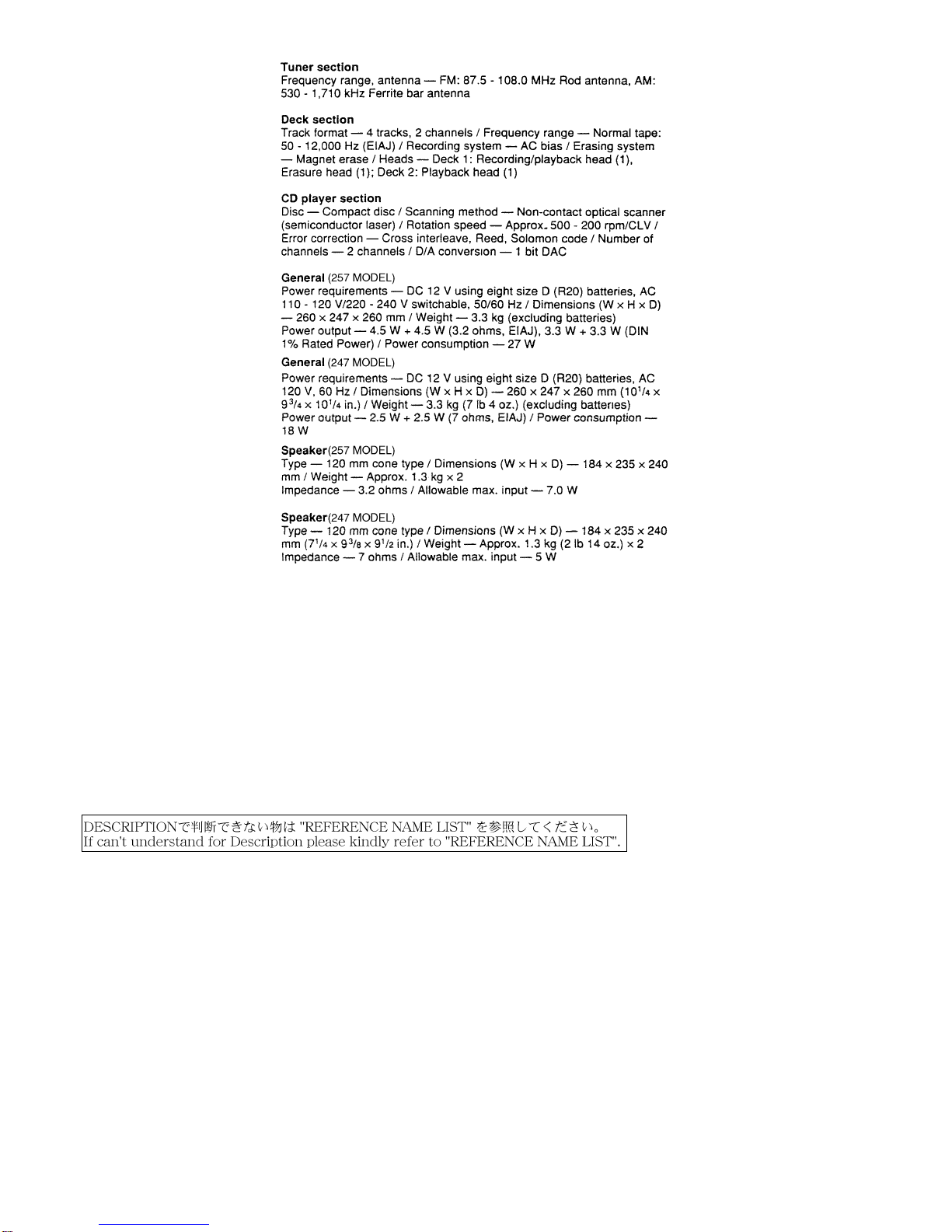 **Tuner section**
Frequency range, antenna — FM: 87.5 - 108.0 MHz Rod antenna, AM: 530 - 1,710 kHz Ferrite bar antenna

**Deck section**
Track format — 4 tracks, 2 channels / Frequency range — Normal tape: 50 - 12,000 Hz (EIAJ) / Recording system — AC bias / Erasing system — Magnet erase / Heads — Deck 1: Recording/playback head (1), Erasure head (1); Deck 2: Playback head (1)

**CD player section**
Disc — Compact disc / Scanning method — Non-contact optical scanner (semiconductor laser) / Rotation speed — Approx. 500 - 200 rpm/CLV / Error correction — Cross interleave, Reed, Solomon code / Number of channels — 2 channels / D/A conversion — 1 bit DAC

**General** (257 MODEL)
Power requirements — DC 12 V using eight size D (R20) batteries, AC 110 - 120 V/220 - 240 V switchable, 50/60 Hz / Dimensions (W × H × D) — 260 × 247 × 260 mm / Weight — 3.3 kg (excluding batteries)
Power output — 4.5 W + 4.5 W (3.2 ohms, EIAJ), 3.3 W + 3.3 W (DIN 1% Rated Power) / Power consumption — 27 W

**General** (247 MODEL)
Power requirements — DC 12 V using eight size D (R20) batteries, AC 120 V, 60 Hz / Dimensions (W × H × D) — 260 × 247 × 260 mm ($10^1/_4$ × $9^3/_4$ × $10^1/_4$ in.) / Weight — 3.3 kg (7 lb 4 oz.) (excluding batteries)
Power output — 2.5 W + 2.5 W (7 ohms, EIAJ) / Power consumption — 18 W

**Speaker**(257 MODEL)
Type — 120 mm cone type / Dimensions (W × H × D) — 184 × 235 × 240 mm / Weight — Approx. 1.3 kg × 2
Impedance — 3.2 ohms / Allowable max. input — 7.0 W

**Speaker**(247 MODEL)
Type — 120 mm cone type / Dimensions (W × H × D) — 184 × 235 × 240 mm ($7^1/_4$ × $9^3/_8$ × $9^1/_2$ in.) / Weight — Approx. 1.3 kg (2 lb 14 oz.) × 2
Impedance — 7 ohms / Allowable max. input — 5 W

DESCRIPTIONで判断できない物は "REFERENCE NAME LIST" を参照してください。
If can't understand for Description please kindly refer to "REFERENCE NAME LIST".